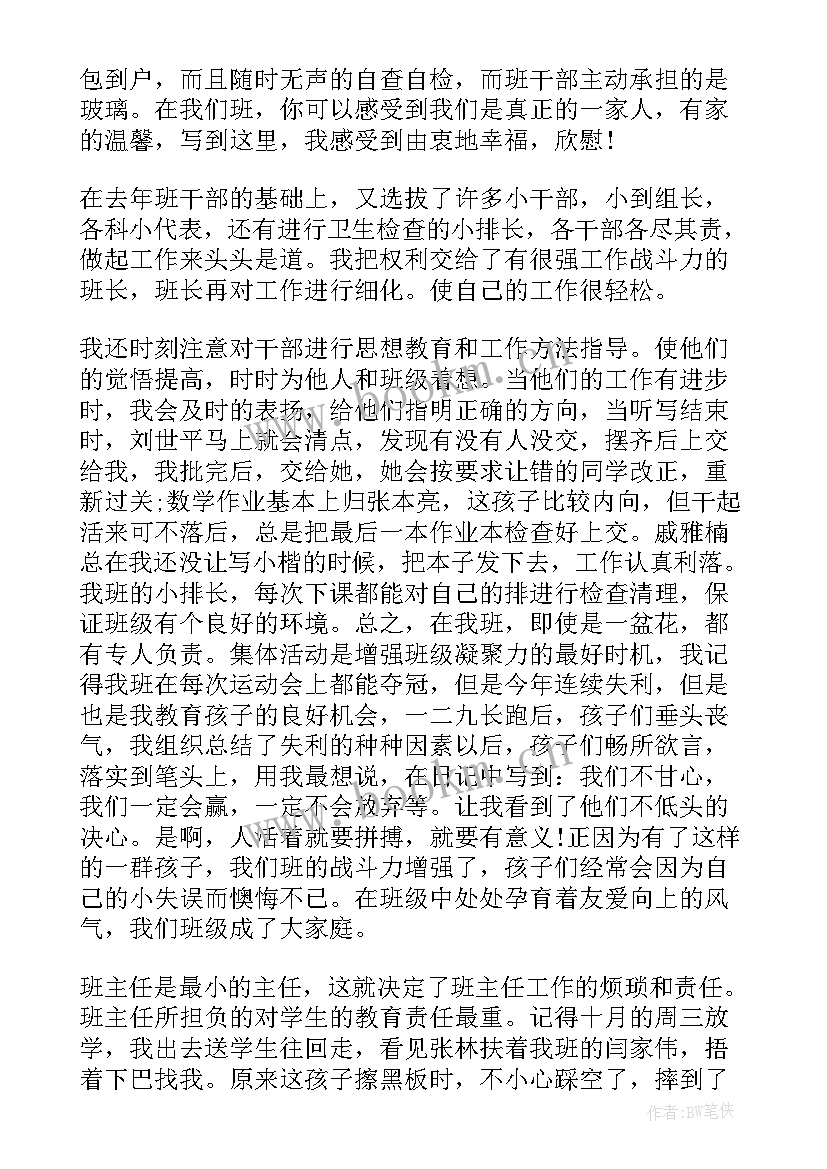 包到户，而且随时无声的自查自检，而班干部主动承担的是玻璃。在我们班，你可以感受到我们是真正的一家人，有家的温馨，写到这里，我感受到由衷地幸福，欣慰！

在去年班干部的基础上，又选拔了许多小干部，小到组长，各科小代表，还有进行卫生检查的小排长，各干部各尽其责，做起工作来头头是道。我把权利交给了有很强工作战斗力的班长，班长再对工作进行细化。使自己的工作很轻松。

我还时刻注意对干部进行思想教育和工作方法指导。使他们的觉悟提高，时时为他人和班级着想。当他们的工作有进步时，我会及时的表扬，给他们指明正确的方向，当听写结束时，刘世平马上就会清点，发现有没有人没交，摆齐后上交给我，我批完后，交给她，她会按要求让错的同学改正，重新过关；数学作业基本上归张本亮，这孩子比较内向，但干起活来可不落后，总是把最后一本作业本检查好上交。戚雅楠总在我还没让写小楷的时候，把本子发下去，工作认真利落。我班的小排长，每次下课都能对自己的排进行检查清理，保证班级有个良好的环境。总之，在我班，即使是一盆花，都有专人负责。集体活动是增强班级凝聚力的最好时机，我记得我班在每次运动会上都能夺冠，但是今年连续失利，但是也是我教育孩子的良好机会，一二九长跑后，孩子们垂头丧气，我组织总结了失利的种种因素以后，孩子们畅所欲言，落实到笔头上，用我最想说，在日记中写到：我们不甘心，我们一定会赢，一定不会放弃等。让我看到了他们不低头的决心。是啊，人活着就要拼搏，就要有意义！正因为有了这样的一群孩子，我们班的战斗力增强了，孩子们经常会因为自己的小失误而懊悔不已。在班级中处处孕育着友爱向上的风气，我们班级成了大家庭。

班主任是最小的主任，这就决定了班主任工作的烦琐和责任。班主任所担负的对学生的教育责任最重。记得十月的周三放学，我出去送学生往回走，看见张林扶着我班的闫家伟，捂着下巴找我。原来这孩子擦黑板时，不小心踩空了，摔到了

作者:BW笔侠